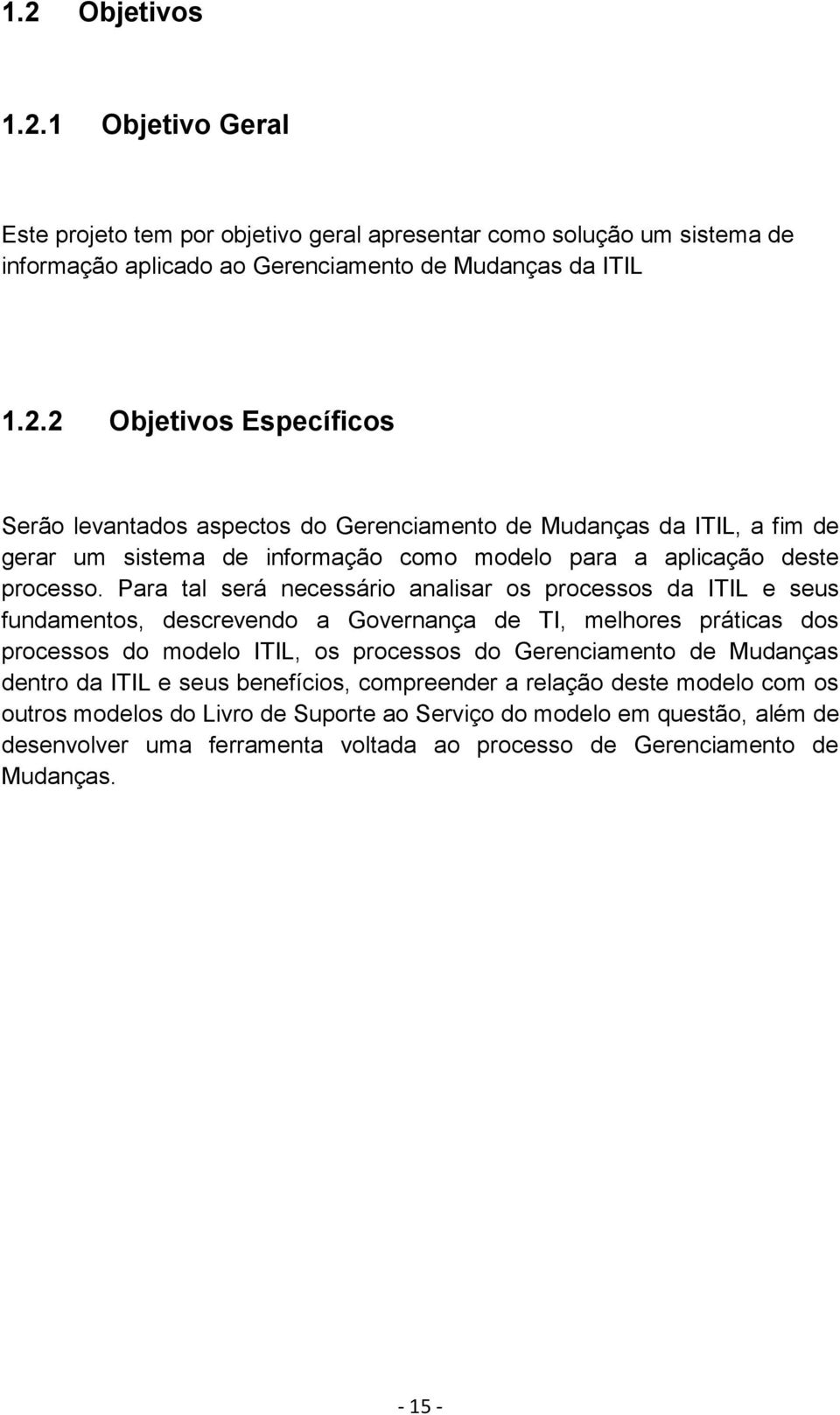 1.2 Objetivos

1.2.1 Objetivo Geral

Este projeto tem por objetivo geral apresentar como solução um sistema de informação aplicado ao Gerenciamento de Mudanças da ITIL

1.2.2 Objetivos Específicos

Serão levantados aspectos do Gerenciamento de Mudanças da ITIL, a fim de gerar um sistema de informação como modelo para a aplicação deste processo. Para tal será necessário analisar os processos da ITIL e seus fundamentos, descrevendo a Governança de TI, melhores práticas dos processos do modelo ITIL, os processos do Gerenciamento de Mudanças dentro da ITIL e seus benefícios, compreender a relação deste modelo com os outros modelos do Livro de Suporte ao Serviço do modelo em questão, além de desenvolver uma ferramenta voltada ao processo de Gerenciamento de Mudanças.

- 15 -